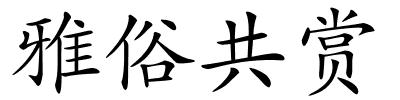 雅俗共赏